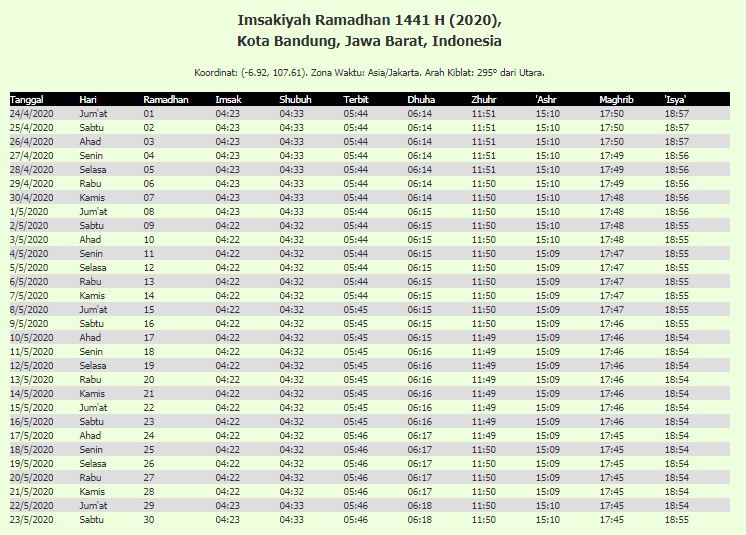 Imsakiyah Ramadhan 1441 H (2020),
Kota Bandung, Jawa Barat, Indonesia

Koordinat: (-6.92, 107.61). Zona Waktu: Asia/Jakarta. Arah Kiblat: 295° dari Utara.

| Tanggal | Hari | Ramadhan | Imsak | Shubuh | Terbit | Dhuha | Zhuhr | 'Ashr | Maghrib | 'Isya' |
|---|---|---|---|---|---|---|---|---|---|---|
| 24/4/2020 | Jum'at | 01 | 04:23 | 04:33 | 05:44 | 06:14 | 11:51 | 15:10 | 17:50 | 18:57 |
| 25/4/2020 | Sabtu | 02 | 04:23 | 04:33 | 05:44 | 06:14 | 11:51 | 15:10 | 17:50 | 18:57 |
| 26/4/2020 | Ahad | 03 | 04:23 | 04:33 | 05:44 | 06:14 | 11:51 | 15:10 | 17:50 | 18:57 |
| 27/4/2020 | Senin | 04 | 04:23 | 04:33 | 05:44 | 06:14 | 11:51 | 15:10 | 17:49 | 18:56 |
| 28/4/2020 | Selasa | 05 | 04:23 | 04:33 | 05:44 | 06:14 | 11:51 | 15:10 | 17:49 | 18:56 |
| 29/4/2020 | Rabu | 06 | 04:23 | 04:33 | 05:44 | 06:14 | 11:50 | 15:10 | 17:49 | 18:56 |
| 30/4/2020 | Kamis | 07 | 04:23 | 04:33 | 05:44 | 06:14 | 11:50 | 15:10 | 17:48 | 18:56 |
| 1/5/2020 | Jum'at | 08 | 04:23 | 04:33 | 05:44 | 06:15 | 11:50 | 15:10 | 17:48 | 18:56 |
| 2/5/2020 | Sabtu | 09 | 04:22 | 04:32 | 05:44 | 06:15 | 11:50 | 15:10 | 17:48 | 18:55 |
| 3/5/2020 | Ahad | 10 | 04:22 | 04:32 | 05:44 | 06:15 | 11:50 | 15:10 | 17:48 | 18:55 |
| 4/5/2020 | Senin | 11 | 04:22 | 04:32 | 05:44 | 06:15 | 11:50 | 15:09 | 17:47 | 18:55 |
| 5/5/2020 | Selasa | 12 | 04:22 | 04:32 | 05:44 | 06:15 | 11:50 | 15:09 | 17:47 | 18:55 |
| 6/5/2020 | Rabu | 13 | 04:22 | 04:32 | 05:44 | 06:15 | 11:50 | 15:09 | 17:47 | 18:55 |
| 7/5/2020 | Kamis | 14 | 04:22 | 04:32 | 05:44 | 06:15 | 11:50 | 15:09 | 17:47 | 18:55 |
| 8/5/2020 | Jum'at | 15 | 04:22 | 04:32 | 05:45 | 06:15 | 11:50 | 15:09 | 17:47 | 18:55 |
| 9/5/2020 | Sabtu | 16 | 04:22 | 04:32 | 05:45 | 06:15 | 11:50 | 15:09 | 17:46 | 18:55 |
| 10/5/2020 | Ahad | 17 | 04:22 | 04:32 | 05:45 | 06:15 | 11:49 | 15:09 | 17:46 | 18:54 |
| 11/5/2020 | Senin | 18 | 04:22 | 04:32 | 05:45 | 06:16 | 11:49 | 15:09 | 17:46 | 18:54 |
| 12/5/2020 | Selasa | 19 | 04:22 | 04:32 | 05:45 | 06:16 | 11:49 | 15:09 | 17:46 | 18:54 |
| 13/5/2020 | Rabu | 20 | 04:22 | 04:32 | 05:45 | 06:16 | 11:49 | 15:09 | 17:46 | 18:54 |
| 14/5/2020 | Kamis | 21 | 04:22 | 04:32 | 05:45 | 06:16 | 11:49 | 15:09 | 17:46 | 18:54 |
| 15/5/2020 | Jum'at | 22 | 04:22 | 04:32 | 05:45 | 06:16 | 11:49 | 15:09 | 17:46 | 18:54 |
| 16/5/2020 | Sabtu | 23 | 04:22 | 04:32 | 05:45 | 06:16 | 11:49 | 15:09 | 17:46 | 18:54 |
| 17/5/2020 | Ahad | 24 | 04:22 | 04:32 | 05:46 | 06:17 | 11:49 | 15:09 | 17:45 | 18:54 |
| 18/5/2020 | Senin | 25 | 04:22 | 04:32 | 05:46 | 06:17 | 11:50 | 15:09 | 17:45 | 18:54 |
| 19/5/2020 | Selasa | 26 | 04:22 | 04:32 | 05:46 | 06:17 | 11:50 | 15:09 | 17:45 | 18:54 |
| 20/5/2020 | Rabu | 27 | 04:22 | 04:32 | 05:46 | 06:17 | 11:50 | 15:09 | 17:45 | 18:54 |
| 21/5/2020 | Kamis | 28 | 04:22 | 04:32 | 05:46 | 06:17 | 11:50 | 15:09 | 17:45 | 18:54 |
| 22/5/2020 | Jum'at | 29 | 04:23 | 04:33 | 05:46 | 06:18 | 11:50 | 15:10 | 17:45 | 18:54 |
| 23/5/2020 | Sabtu | 30 | 04:23 | 04:33 | 05:46 | 06:18 | 11:50 | 15:10 | 17:45 | 18:55 |